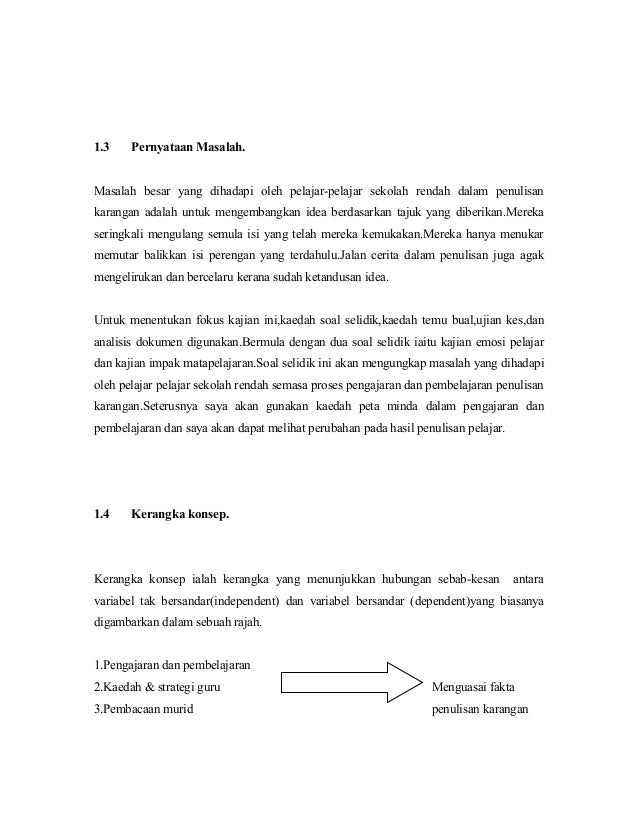 1.3 Pernyataan Masalah.

Masalah besar yang dihadapi oleh pelajar-pelajar sekolah rendah dalam penulisan karangan adalah untuk mengembangkan idea berdasarkan tajuk yang diberikan.Mereka seringkali mengulang semula isi yang telah mereka kemukakan.Mereka hanya menukar memutar balikkan isi perengan yang terdahulu.Jalan cerita dalam penulisan juga agak mengelirukan dan bercelaru kerana sudah ketandusan idea.

Untuk menentukan fokus kajian ini,kaedah soal selidik,kaedah temu bual,ujian kes,dan analisis dokumen digunakan.Bermula dengan dua soal selidik iaitu kajian emosi pelajar dan kajian impak matapelajaran.Soal selidik ini akan mengungkap masalah yang dihadapi oleh pelajar pelajar sekolah rendah semasa proses pengajaran dan pembelajaran penulisan karangan.Seterusnya saya akan gunakan kaedah peta minda dalam pengajaran dan pembelajaran dan saya akan dapat melihat perubahan pada hasil penulisan pelajar.

1.4 Kerangka konsep.

Kerangka konsep ialah kerangka yang menunjukkan hubungan sebab-kesan antara variabel tak bersandar(independent) dan variabel bersandar (dependent)yang biasanya digambarkan dalam sebuah rajah.

1.Pengajaran dan pembelajaran
2.Kaedah & strategi guru
3.Pembacaan murid

Menguasai fakta penulisan karangan